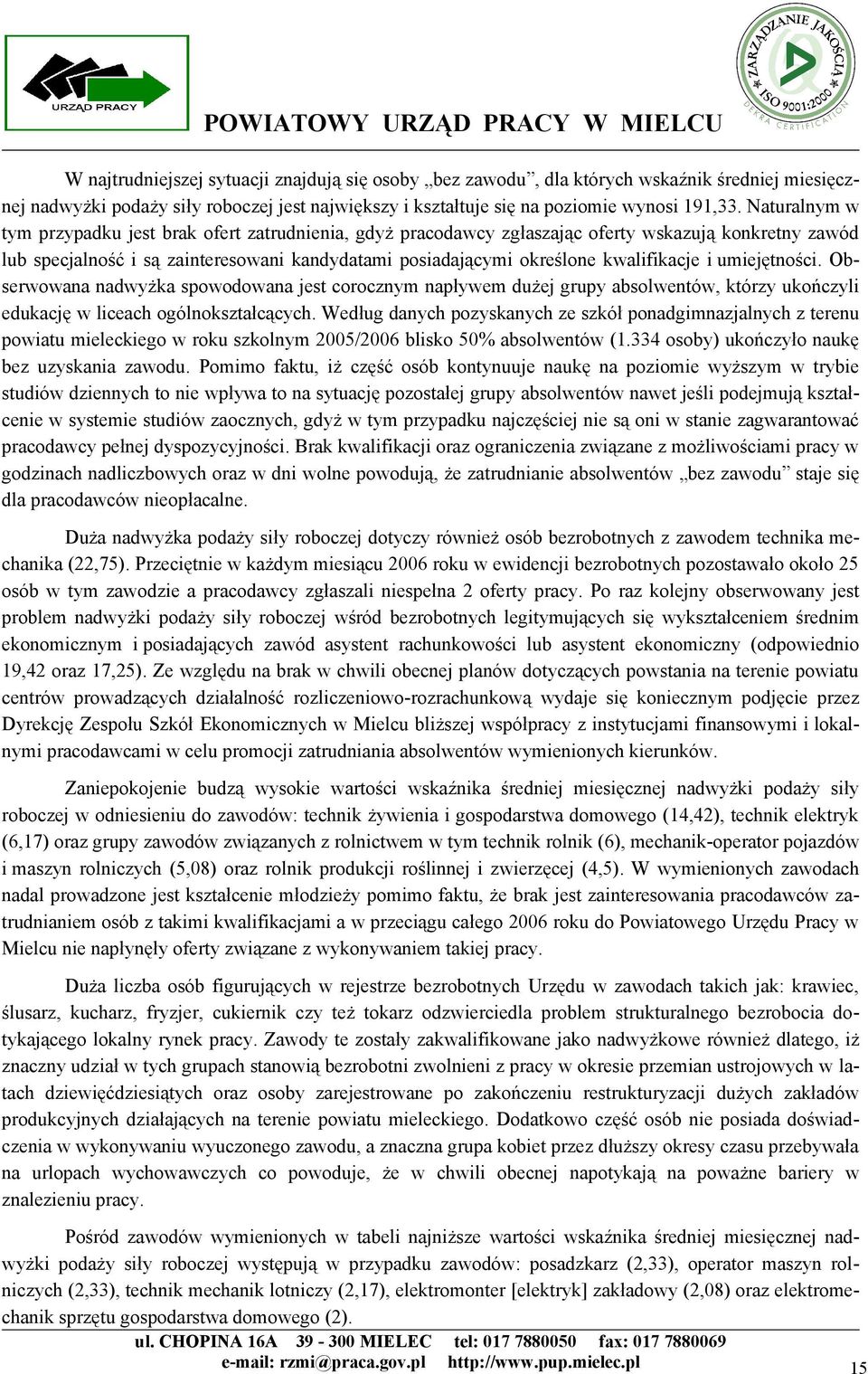 URZĄD PRACY

POWIATOWY URZĄD PRACY W MIELCU

ZARZĄDZANIE JAKOŚCIĄ ISO 9001:2000 DEKRA CERTIFICATION

W najtrudniejszej sytuacji znajdują się osoby „bez zawodu”, dla których wskaźnik średniej miesięcznej nadwyżki podaży siły roboczej jest największy i kształtuje się na poziomie wynosi 191,33. Naturalnym w tym przypadku jest brak ofert zatrudnienia, gdyż pracodawcy zgłaszając oferty wskazują konkretny zawód lub specjalność i są zainteresowani kandydatami posiadającymi określone kwalifikacje i umiejętności. Obserwowana nadwyżka spowodowana jest corocznym napływem dużej grupy absolwentów, którzy ukończyli edukację w liceach ogólnokształcących. Według danych pozyskanych ze szkół ponadgimnazjalnych z terenu powiatu mieleckiego w roku szkolnym 2005/2006 blisko 50% absolwentów (1.334 osoby) ukończyło naukę bez uzyskania zawodu. Pomimo faktu, iż część osób kontynuuje naukę na poziomie wyższym w trybie studiów dziennych to nie wpływa to na sytuację pozostałej grupy absolwentów nawet jeśli podejmują kształcenie w systemie studiów zaocznych, gdyż w tym przypadku najczęściej nie są oni w stanie zagwarantować pracodawcy pełnej dyspozycyjności. Brak kwalifikacji oraz ograniczenia związane z możliwościami pracy w godzinach nadliczbowych oraz w dni wolne powodują, że zatrudnianie absolwentów „bez zawodu” staje się dla pracodawców nieopłacalne.

Duża nadwyżka podaży siły roboczej dotyczy również osób bezrobotnych z zawodem technika mechanika (22,75). Przeciętnie w każdym miesiącu 2006 roku w ewidencji bezrobotnych pozostawało około 25 osób w tym zawodzie a pracodawcy zgłaszali niespełna 2 oferty pracy. Po raz kolejny obserwowany jest problem nadwyżki podaży siły roboczej wśród bezrobotnych legitymujących się wykształceniem średnim ekonomicznym i posiadających zawód asystent rachunkowości lub asystent ekonomiczny (odpowiednio 19,42 oraz 17,25). Ze względu na brak w chwili obecnej planów dotyczących powstania na terenie powiatu centrów prowadzących działalność rozliczeniowo-rozrachunkową wydaje się koniecznym podjęcie przez Dyrekcję Zespołu Szkół Ekonomicznych w Mielcu bliższej współpracy z instytucjami finansowymi i lokalnymi pracodawcami w celu promocji zatrudniania absolwentów wymienionych kierunków.

Zaniepokojenie budzą wysokie wartości wskaźnika średniej miesięcznej nadwyżki podaży siły roboczej w odniesieniu do zawodów: technik żywienia i gospodarstwa domowego (14,42), technik elektryk (6,17) oraz grupy zawodów związanych z rolnictwem w tym technik rolnik (6), mechanik-operator pojazdów i maszyn rolniczych (5,08) oraz rolnik produkcji roślinnej i zwierzęcej (4,5). W wymienionych zawodach nadal prowadzone jest kształcenie młodzieży pomimo faktu, że brak jest zainteresowania pracodawców zatrudnianiem osób z takimi kwalifikacjami a w przeciągu całego 2006 roku do Powiatowego Urzędu Pracy w Mielcu nie napłynęły oferty związane z wykonywaniem takiej pracy.

Duża liczba osób figurujących w rejestrze bezrobotnych Urzędu w zawodach takich jak: krawiec, ślusarz, kucharz, fryzjer, cukiernik czy też tokarz odzwierciedla problem strukturalnego bezrobocia dotykającego lokalny rynek pracy. Zawody te zostały zakwalifikowane jako nadwyżkowe również dlatego, iż znaczny udział w tych grupach stanowią bezrobotni zwolnieni z pracy w okresie przemian ustrojowych w latach dziewięćdziesiątych oraz osoby zarejestrowane po zakończeniu restrukturyzacji dużych zakładów produkcyjnych działających na terenie powiatu mieleckiego. Dodatkowo część osób nie posiada doświadczenia w wykonywaniu wyuczonego zawodu, a znaczna grupa kobiet przez dłuższy okresy czasu przebywała na urlopach wychowawczych co powoduje, że w chwili obecnej napotykają na poważne bariery w znalezieniu pracy.

Pośród zawodów wymienionych w tabeli najniższe wartości wskaźnika średniej miesięcznej nadwyżki podaży siły roboczej występują w przypadku zawodów: posadzkarz (2,33), operator maszyn rolniczych (2,33), technik mechanik lotniczy (2,17), elektromonter [elektryk] zakładowy (2,08) oraz elektromechanik sprzętu gospodarstwa domowego (2).

ul. CHOPINA 16A 39 - 300 MIELEC tel: 017 7880050 fax: 017 7880069
e-mail: rzmi@praca.gov.pl http://www.pup.mielec.pl

15